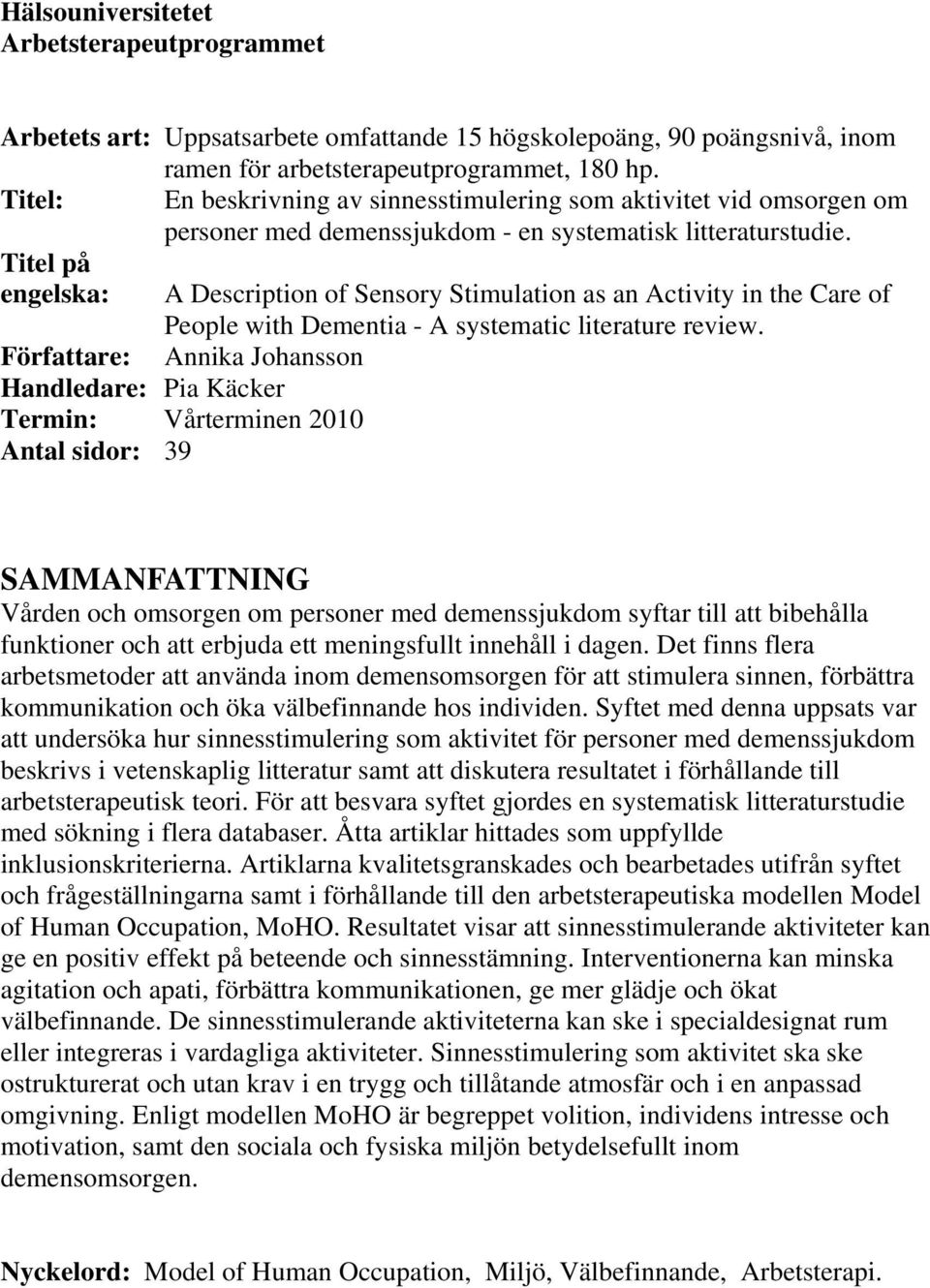 Hälsouniversitetet
Arbetsterapeutprogrammet

Arbetets art: Uppsatsarbete omfattande 15 högskolepoäng, 90 poängsnivå, inom ramen för arbetsterapeutprogrammet, 180 hp.
Titel: En beskrivning av sinnesstimulering som aktivitet vid omsorgen om personer med demenssjukdom - en systematisk litteraturstudie.
Titel på engelska: A Description of Sensory Stimulation as an Activity in the Care of People with Dementia - A systematic literature review.
Författare: Annika Johansson
Handledare: Pia Käcker
Termin: Vårterminen 2010
Antal sidor: 39

SAMMANFATTNING
Vården och omsorgen om personer med demenssjukdom syftar till att bibehålla funktioner och att erbjuda ett meningsfullt innehåll i dagen. Det finns flera arbetsmetoder att använda inom demensomsorgen för att stimulera sinnen, förbättra kommunikation och öka välbefinnande hos individen. Syftet med denna uppsats var att undersöka hur sinnesstimulering som aktivitet för personer med demenssjukdom beskrivs i vetenskaplig litteratur samt att diskutera resultatet i förhållande till arbetsterapeutisk teori. För att besvara syftet gjordes en systematisk litteraturstudie med sökning i flera databaser. Åtta artiklar hittades som uppfyllde inklusionskriterierna. Artiklarna kvalitetsgranskades och bearbetades utifrån syftet och frågeställningarna samt i förhållande till den arbetsterapeutiska modellen Model of Human Occupation, MoHO. Resultatet visar att sinnesstimulerande aktiviteter kan ge en positiv effekt på beteende och sinnesstämning. Interventionerna kan minska agitation och apati, förbättra kommunikationen, ge mer glädje och ökat välbefinnande. De sinnesstimulerande aktiviteterna kan ske i specialdesignat rum eller integreras i vardagliga aktiviteter. Sinnesstimulering som aktivitet ska ske ostrukturerat och utan krav i en trygg och tillåtande atmosfär och i en anpassad omgivning. Enligt modellen MoHO är begreppet volition, individens intresse och motivation, samt den sociala och fysiska miljön betydelsefullt inom demensomsorgen.

Nyckelord: Model of Human Occupation, Miljö, Välbefinnande, Arbetsterapi.